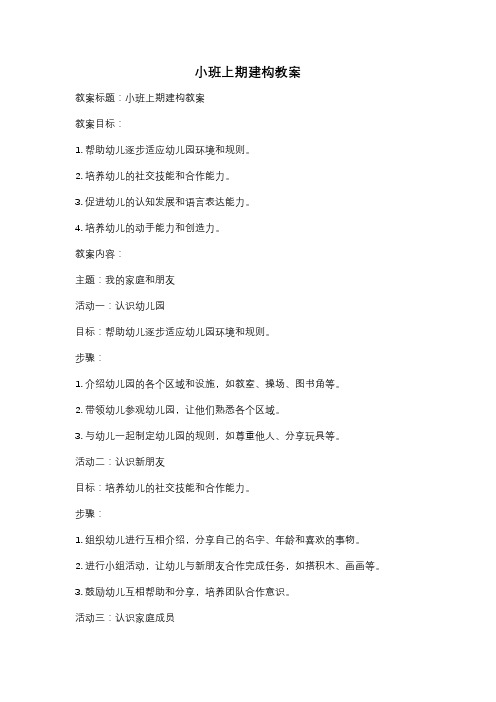 小班上期建构教案

教案标题：小班上期建构教案

教案目标：

1. 帮助幼儿逐步适应幼儿园环境和规则。

2. 培养幼儿的社交技能和合作能力。

3. 促进幼儿的认知发展和语言表达能力。

4. 培养幼儿的动手能力和创造力。

教案内容：

主题：我的家庭和朋友

活动一：认识幼儿园

目标：帮助幼儿逐步适应幼儿园环境和规则。

步骤：

1. 介绍幼儿园的各个区域和设施，如教室、操场、图书角等。

2. 带领幼儿参观幼儿园，让他们熟悉各个区域。

3. 与幼儿一起制定幼儿园的规则，如尊重他人、分享玩具等。

活动二：认识新朋友

目标：培养幼儿的社交技能和合作能力。

步骤：

1. 组织幼儿进行互相介绍，分享自己的名字、年龄和喜欢的事物。

2. 进行小组活动，让幼儿与新朋友合作完成任务，如搭积木、画画等。

3. 鼓励幼儿互相帮助和分享，培养团队合作意识。

活动三：认识家庭成员